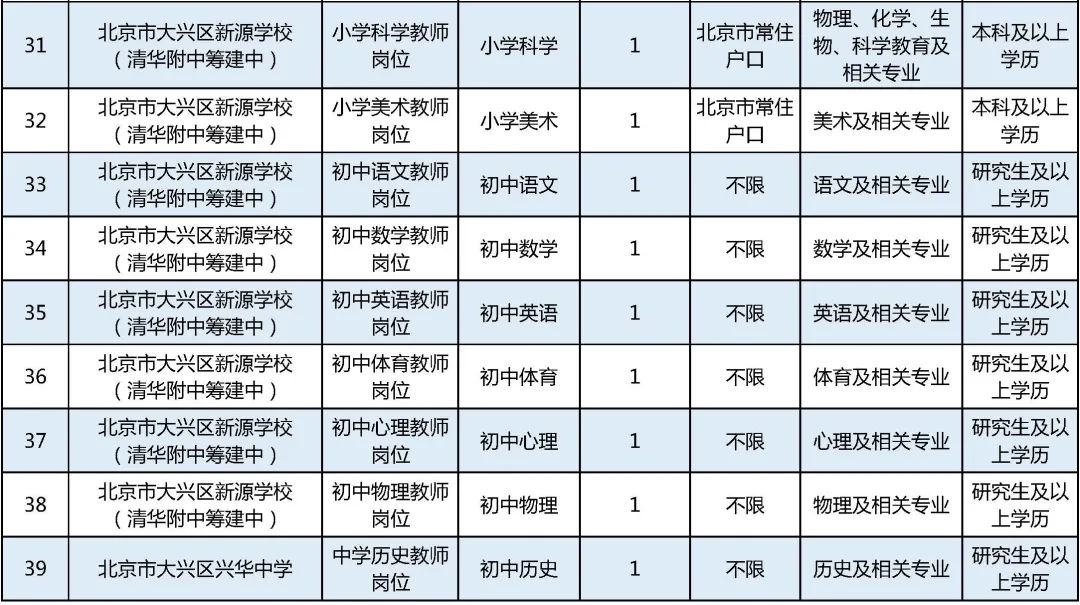 | 31 | 北京市大兴区新源学校（清华附中筹建中） | 小学科学教师岗位 | 小学科学 | 1 | 北京市常住户口 | 物理、化学、生物、科学教育及相关专业 | 本科及以上学历 |
|---|---|---|---|---|---|---|---|
| 32 | 北京市大兴区新源学校（清华附中筹建中） | 小学美术教师岗位 | 小学美术 | 1 | 北京市常住户口 | 美术及相关专业 | 本科及以上学历 |
| 33 | 北京市大兴区新源学校（清华附中筹建中） | 初中语文教师岗位 | 初中语文 | 1 | 不限 | 语文及相关专业 | 研究生及以上学历 |
| 34 | 北京市大兴区新源学校（清华附中筹建中） | 初中数学教师岗位 | 初中数学 | 1 | 不限 | 数学及相关专业 | 研究生及以上学历 |
| 35 | 北京市大兴区新源学校（清华附中筹建中） | 初中英语教师岗位 | 初中英语 | 1 | 不限 | 英语及相关专业 | 研究生及以上学历 |
| 36 | 北京市大兴区新源学校（清华附中筹建中） | 初中体育教师岗位 | 初中体育 | 1 | 不限 | 体育及相关专业 | 研究生及以上学历 |
| 37 | 北京市大兴区新源学校（清华附中筹建中） | 初中心理教师岗位 | 初中心理 | 1 | 不限 | 心理及相关专业 | 研究生及以上学历 |
| 38 | 北京市大兴区新源学校（清华附中筹建中） | 初中物理教师岗位 | 初中物理 | 1 | 不限 | 物理及相关专业 | 研究生及以上学历 |
| 39 | 北京市大兴区兴华中学 | 中学历史教师岗位 | 初中历史 | 1 | 不限 | 历史及相关专业 | 研究生及以上学历 |